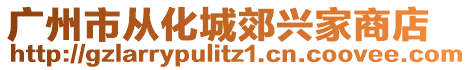 广州市从化城郊兴家商店
http://gzlarrypulitz1.cn.coovee.com